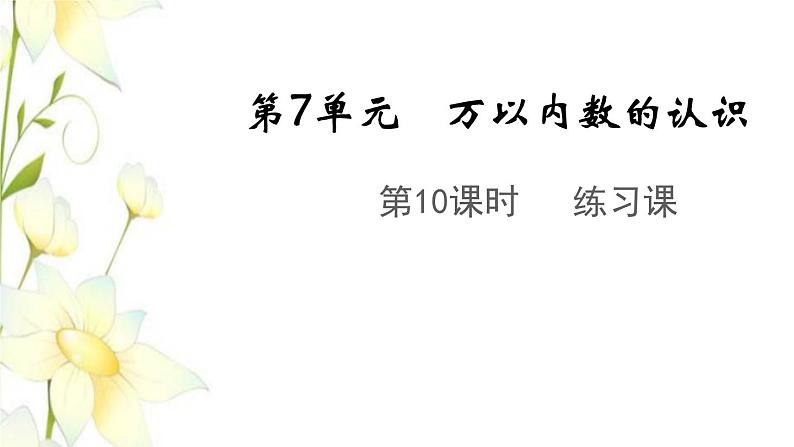 第7单元　万以内数的认识

第10课时　练习课